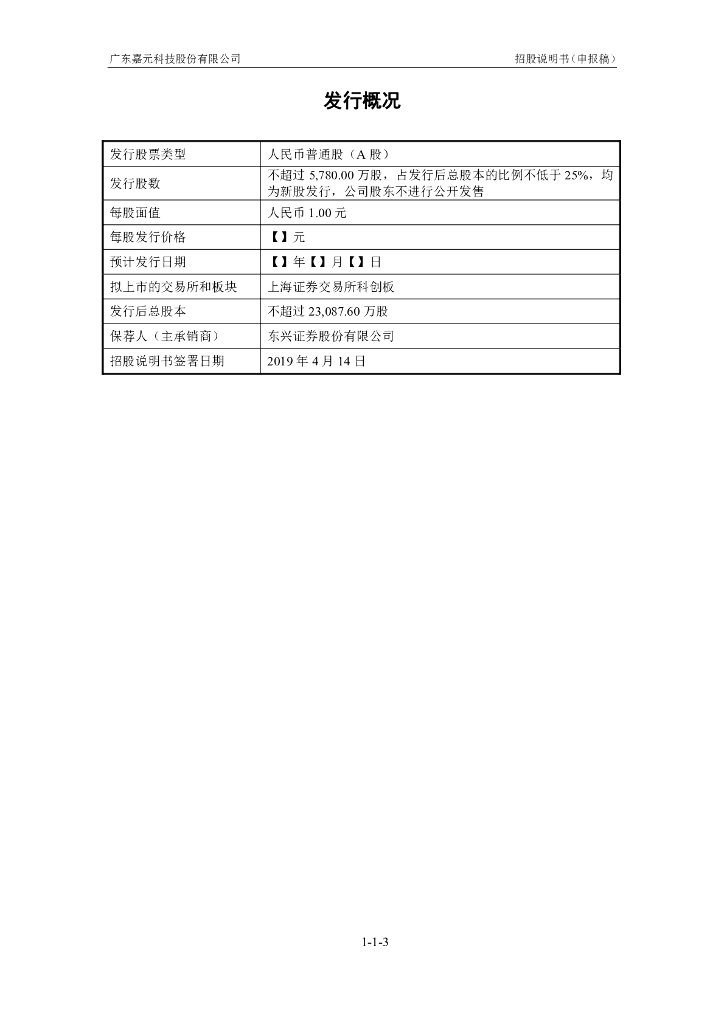 广东嘉元科技股份有限公司　　招股说明书（申报稿）

发行概况

| 发行股票类型 | 人民币普通股（A 股） |
|---|---|
| 发行股数 | 不超过 5,780.00 万股，占发行后总股本的比例不低于 25%，均为新股发行，公司股东不进行公开发售 |
| 每股面值 | 人民币 1.00 元 |
| 每股发行价格 | 【】元 |
| 预计发行日期 | 【】年【】月【】日 |
| 拟上市的交易所和板块 | 上海证券交易所科创板 |
| 发行后总股本 | 不超过 23,087.60 万股 |
| 保荐人（主承销商） | 东兴证券股份有限公司 |
| 招股说明书签署日期 | 2019 年 4 月 14 日 |

1-1-3